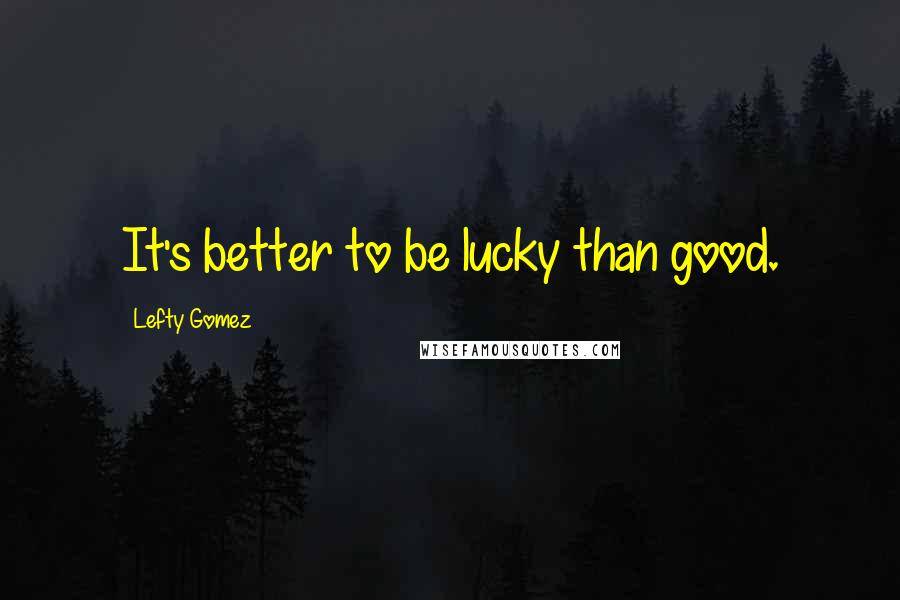 It's better to be lucky than good.

Lefty Gomez

WISEFAMOUSQUOTES.COM